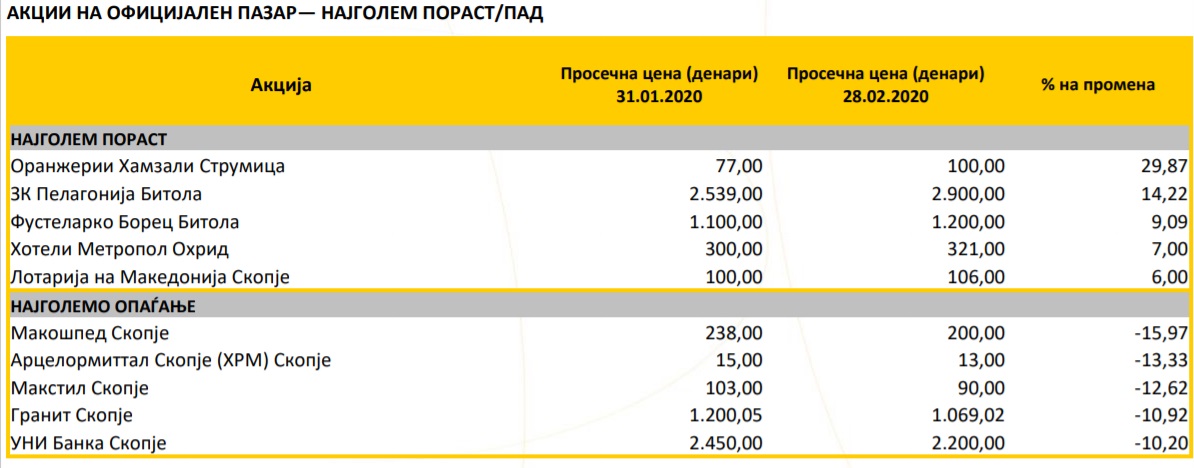 АКЦИИ НА ОФИЦИЈАЛЕН ПАЗАР— НАЈГОЛЕМ ПОРАСТ/ПАД

| Акција | Просечна цена (денари) 31.01.2020 | Просечна цена (денари) 28.02.2020 | % на промена |
|---|---|---|---|
| НАЈГОЛЕМ ПОРАСТ | | | |
| Оранжерии Хамзали Струмица | 77,00 | 100,00 | 29,87 |
| ЗК Пелагонија Битола | 2.539,00 | 2.900,00 | 14,22 |
| Фустеларко Борец Битола | 1.100,00 | 1.200,00 | 9,09 |
| Хотели Метропол Охрид | 300,00 | 321,00 | 7,00 |
| Лотарија на Македонија Скопје | 100,00 | 106,00 | 6,00 |
| НАЈГОЛЕМО ОПАЃАЊЕ | | | |
| Макошпед Скопје | 238,00 | 200,00 | -15,97 |
| Арцелормиттал Скопје (ХРМ) Скопје | 15,00 | 13,00 | -13,33 |
| Макстил Скопје | 103,00 | 90,00 | -12,62 |
| Гранит Скопје | 1.200,05 | 1.069,02 | -10,92 |
| УНИ Банка Скопје | 2.450,00 | 2.200,00 | -10,20 |